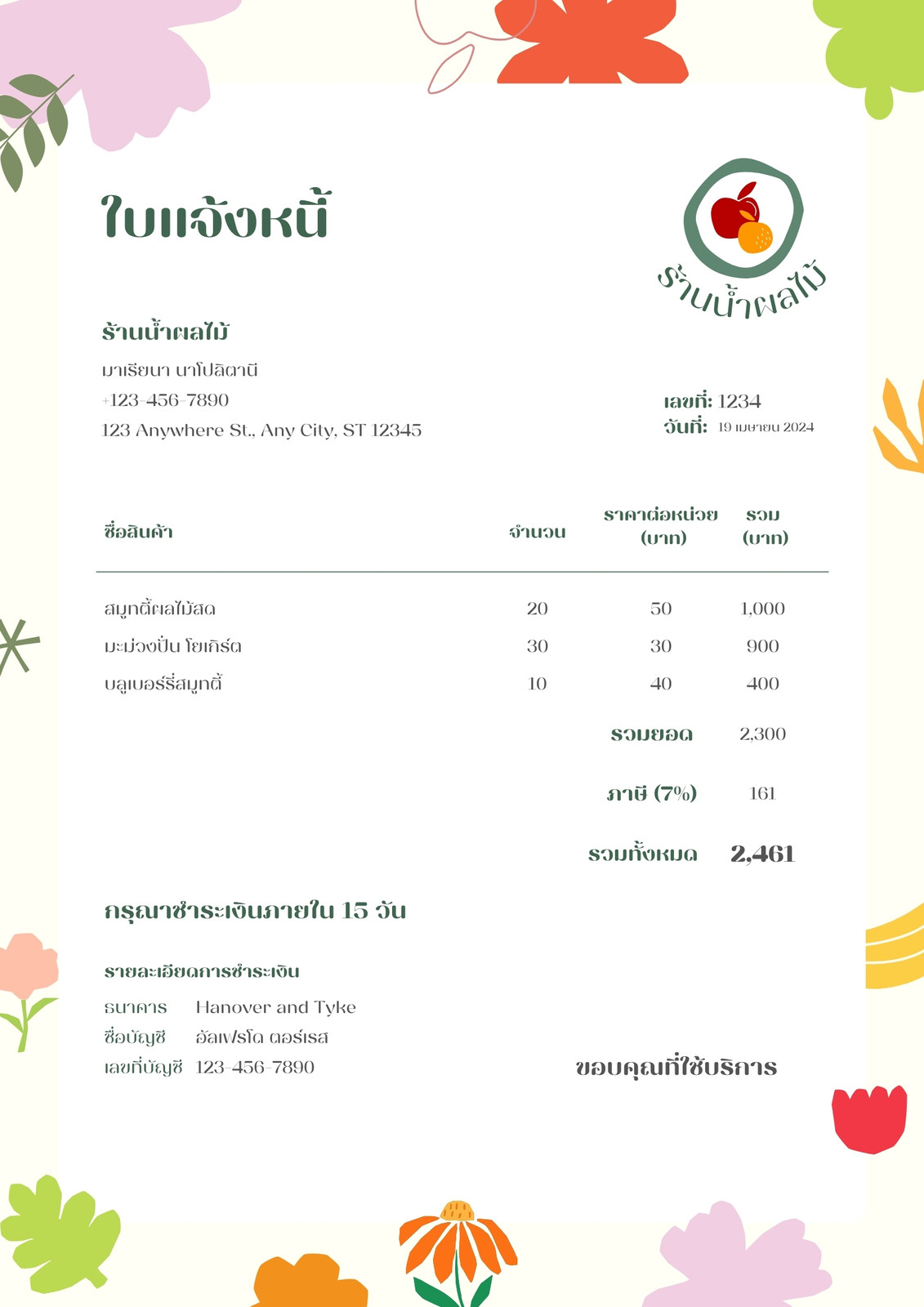 ใบแจ้งหนี้

ร้านน้ำผลไม้

ร้านน้ำผลไม้
มาเรียนา นาโปลิตานี
+123-456-7890
123 Anywhere St., Any City, ST 12345

เลขที่: 1234
วันที่: 19 เมษายน 2024

| ชื่อสินค้า | จำนวน | ราคาต่อหน่วย (บาท) | รวม (บาท) |
|---|---|---|---|
| สมูทตี้ผลไม้สด | 20 | 50 | 1,000 |
| มะม่วงปั่น โยเกิร์ต | 30 | 30 | 900 |
| บลูเบอร์รี่สมูทตี้ | 10 | 40 | 400 |
| | | รวมยอด | 2,300 |
| | | ภาษี (7%) | 161 |
| | | รวมทั้งหมด | 2,461 |

กรุณาชำระเงินภายใน 15 วัน

รายละเอียดการชำระเงิน
ธนาคาร Hanover and Tyke
ชื่อบัญชี อัลเฟรโด ตอร์เรส
เลขที่บัญชี 123-456-7890

ขอบคุณที่ใช้บริการ